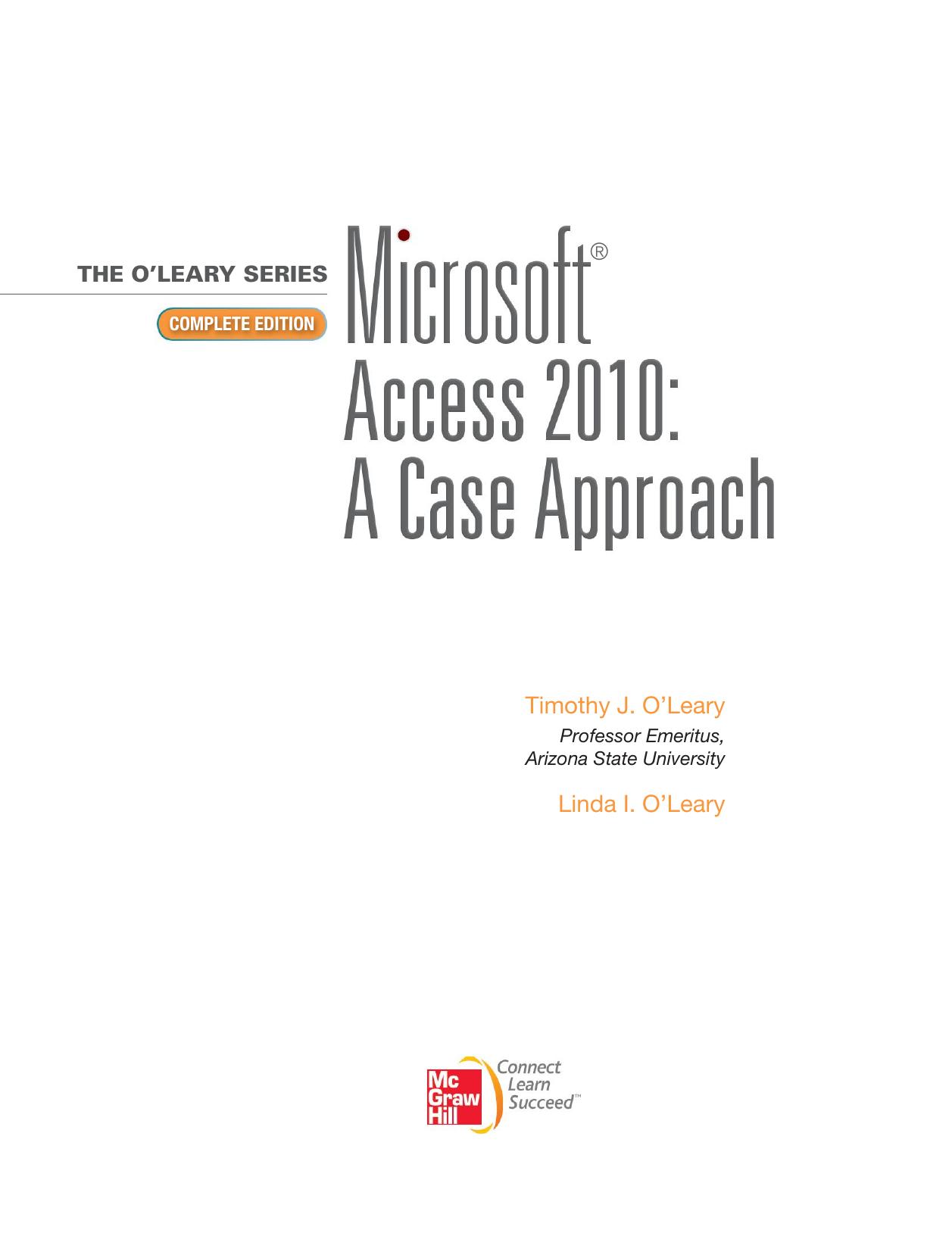 THE O'LEARY SERIES

COMPLETE EDITION

Microsoft®
Access 2010:
A Case Approach

Timothy J. O'Leary
Professor Emeritus,
Arizona State University

Linda I. O'Leary

Mc
Graw
Hill

Connect
Learn
Succeed™